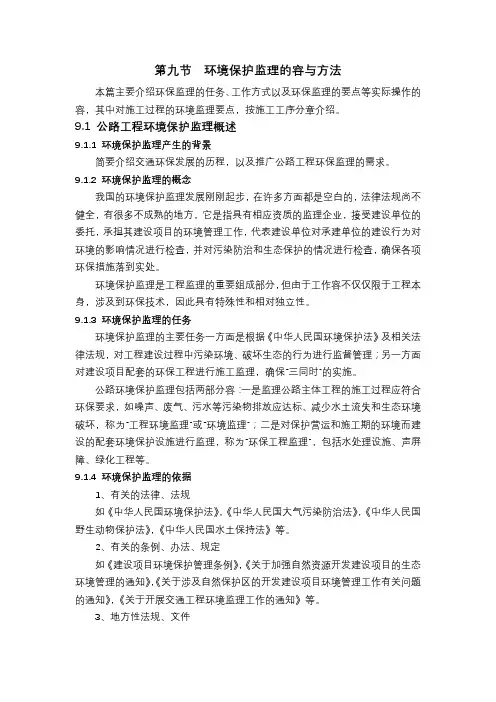 第九节　环境保护监理的容与方法

本篇主要介绍环保监理的任务、工作方式以及环保监理的要点等实际操作的容，其中对施工过程的环境监理要点，按施工工序分章介绍。

9.1 公路工程环境保护监理概述

9.1.1 环境保护监理产生的背景

简要介绍交通环保发展的历程，以及推广公路工程环保监理的需求。

9.1.2 环境保护监理的概念

我国的环境保护监理发展刚刚起步，在许多方面都是空白的，法律法规尚不健全，有很多不成熟的地方，它是指具有相应资质的监理企业，接受建设单位的委托，承担其建设项目的环境管理工作，代表建设单位对承建单位的建设行为对环境的影响情况进行检查，并对污染防治和生态保护的情况进行检查，确保各项环保措施落到实处。

环境保护监理是工程监理的重要组成部分，但由于工作容不仅仅限于工程本身，涉及到环保技术，因此具有特殊性和相对独立性。

9.1.3 环境保护监理的任务

环境保护监理的主要任务一方面是根据《中华人民国环境保护法》及相关法律法规，对工程建设过程中污染环境、破坏生态的行为进行监督管理；另一方面对建设项目配套的环保工程进行施工监理，确保"三同时"的实施。

公路环境保护监理包括两部分容：一是监理公路主体工程的施工过程应符合环保要求，如噪声、废气、污水等污染物排放应达标、减少水土流失和生态环境破坏，称为"工程环境监理"或"环境监理"；二是对保护营运和施工期的环境而建设的配套环境保护设施进行监理，称为"环保工程监理"，包括水处理设施、声屏障、绿化工程等。

9.1.4 环境保护监理的依据

1、有关的法律、法规

如《中华人民国环境保护法》,《中华人民国大气污染防治法》,《中华人民国野生动物保护法》,《中华人民国水土保持法》等。

2、有关的条例、办法、规定

如《建设项目环境保护管理条例》,《关于加强自然资源开发建设项目的生态环境管理的通知》,《关于涉及自然保护区的开发建设项目环境管理工作有关问题的通知》,《关于开展交通工程环境监理工作的通知》等。

3、地方性法规、文件